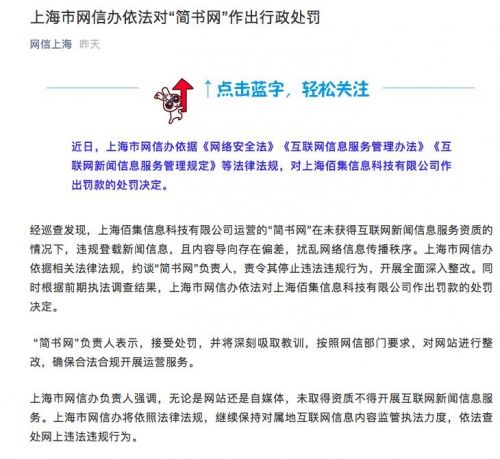 上海市网信办依法对“简书网”作出行政处罚

网信上海 昨天

↑点击蓝字，轻松关注

近日，上海市网信办依据《网络安全法》《互联网信息服务管理办法》《互联网新闻信息服务管理规定》等法律法规，对上海佰集信息科技有限公司作出罚款的处罚决定。

经巡查发现，上海佰集信息科技有限公司运营的“简书网”在未获得互联网新闻信息服务资质的情况下，违规登载新闻信息，且内容导向存在偏差，扰乱网络信息传播秩序。上海市网信办依据相关法律法规，约谈“简书网”负责人，责令其停止违法违规行为，开展全面深入整改。同时根据前期执法调查结果，上海市网信办依法对上海佰集信息科技有限公司作出罚款的处罚决定。

“简书网”负责人表示，接受处罚，并将深刻吸取教训，按照网信部门要求，对网站进行整改，确保合法合规开展运营服务。

上海市网信办负责人强调，无论是网站还是自媒体，未取得资质不得开展互联网新闻信息服务。上海市网信办将依照法律法规，继续保持对属地互联网信息内容监管执法力度，依法查处网上违法违规行为。